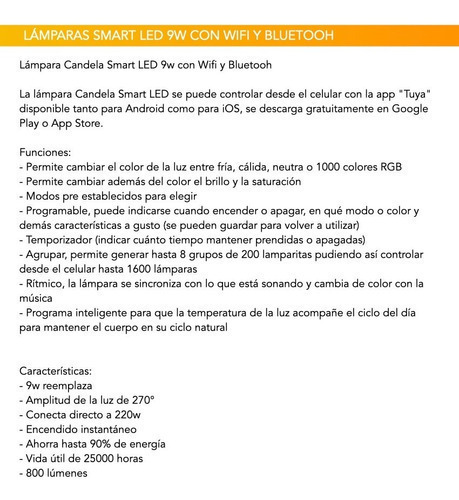 LÁMPARAS SMART LED 9W CON WIFI Y BLUETOOH

Lámpara Candela Smart LED 9w con Wifi y Bluetooh

La lámpara Candela Smart LED se puede controlar desde el celular con la app "Tuya" disponible tanto para Android como para iOS, se descarga gratuitamente en Google Play o App Store.

Funciones:
- Permite cambiar el color de la luz entre fría, cálida, neutra o 1000 colores RGB
- Permite cambiar además del color el brillo y la saturación
- Modos pre establecidos para elegir
- Programable, puede indicarse cuando encender o apagar, en qué modo o color y demás características a gusto (se pueden guardar para volver a utilizar)
- Temporizador (indicar cuánto tiempo mantener prendidas o apagadas)
- Agrupar, permite generar hasta 8 grupos de 200 lamparitas pudiendo así controlar desde el celular hasta 1600 lámparas
- Rítmico, la lámpara se sincroniza con lo que está sonando y cambia de color con la música
- Programa inteligente para que la temperatura de la luz acompañe el ciclo del día para mantener el cuerpo en su ciclo natural

Características:
- 9w reemplaza
- Amplitud de la luz de 270°
- Conecta directo a 220w
- Encendido instantáneo
- Ahorra hasta 90% de energía
- Vida útil de 25000 horas
- 800 lúmenes